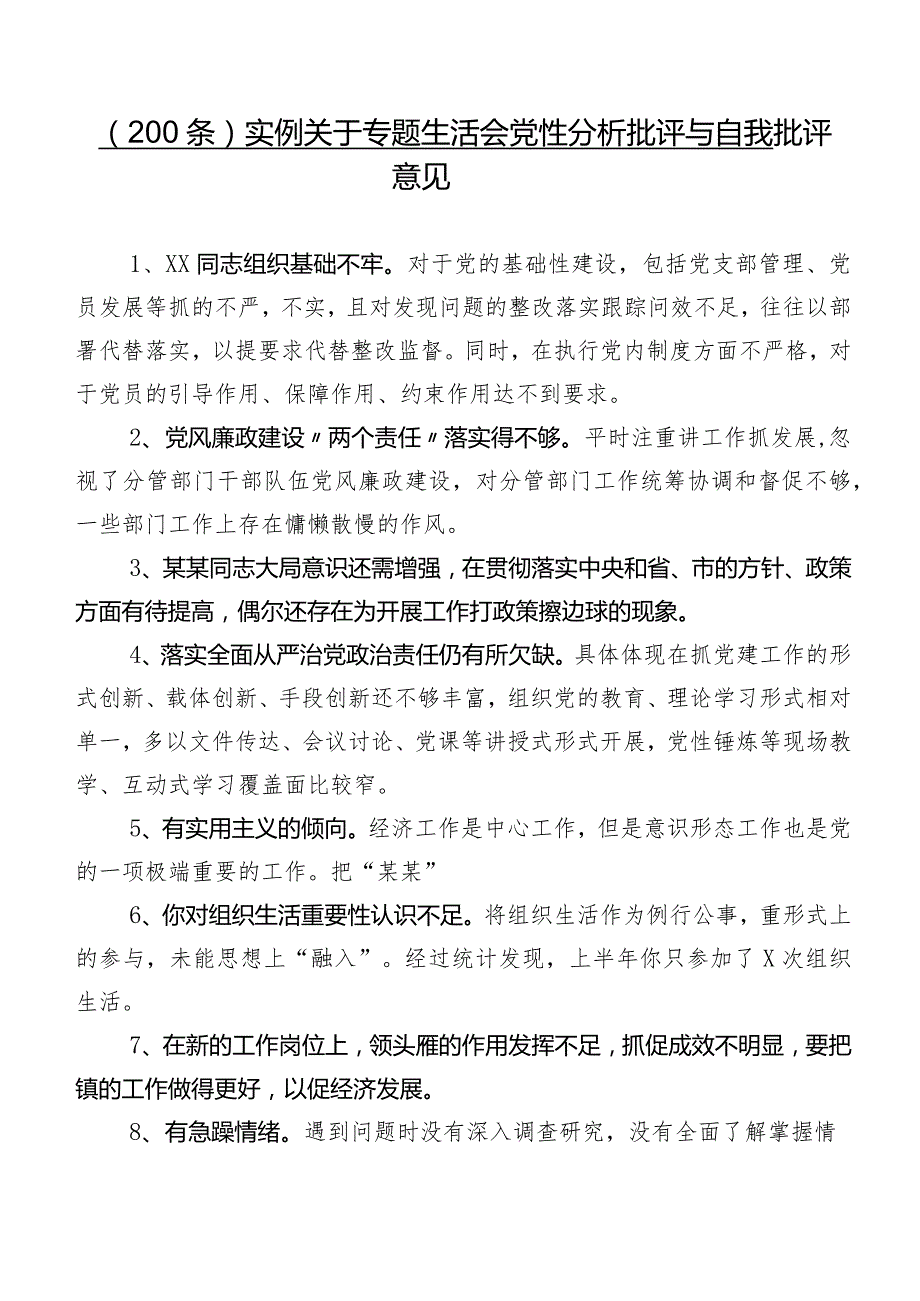 （200条）实例关于专题生活会党性分析批评与自我批评意见

1、XX同志组织基础不牢。对于党的基础性建设，包括党支部管理、党员发展等抓的不严，不实，且对发现问题的整改落实跟踪问效不足，往往以部署代替落实，以提要求代替整改监督。同时，在执行党内制度方面不严格，对于党员的引导作用、保障作用、约束作用达不到要求。

2、党风廉政建设〃两个责任〃落实得不够。平时注重讲工作抓发展,忽视了分管部门干部队伍党风廉政建设，对分管部门工作统筹协调和督促不够，一些部门工作上存在慵懒散慢的作风。

3、某某同志大局意识还需增强，在贯彻落实中央和省、市的方针、政策方面有待提高，偶尔还存在为开展工作打政策擦边球的现象。

4、落实全面从严治党政治责任仍有所欠缺。具体体现在抓党建工作的形式创新、载体创新、手段创新还不够丰富，组织党的教育、理论学习形式相对单一，多以文件传达、会议讨论、党课等讲授式形式开展，党性锤炼等现场教学、互动式学习覆盖面比较窄。

5、有实用主义的倾向。经济工作是中心工作，但是意识形态工作也是党的一项极端重要的工作。把“某某”

6、你对组织生活重要性认识不足。将组织生活作为例行公事，重形式上的参与，未能思想上“融入”。经过统计发现，上半年你只参加了X次组织生活。

7、在新的工作岗位上，领头雁的作用发挥不足，抓促成效不明显，要把镇的工作做得更好，以促经济发展。

8、有急躁情绪。遇到问题时没有深入调查研究，没有全面了解掌握情